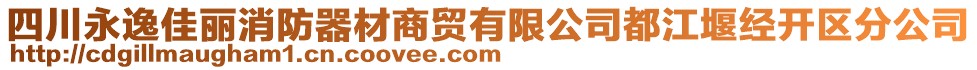 四川永逸佳丽消防器材商贸有限公司都江堰经开区分公司
http://cdgillmaugham1.cn.coovee.com